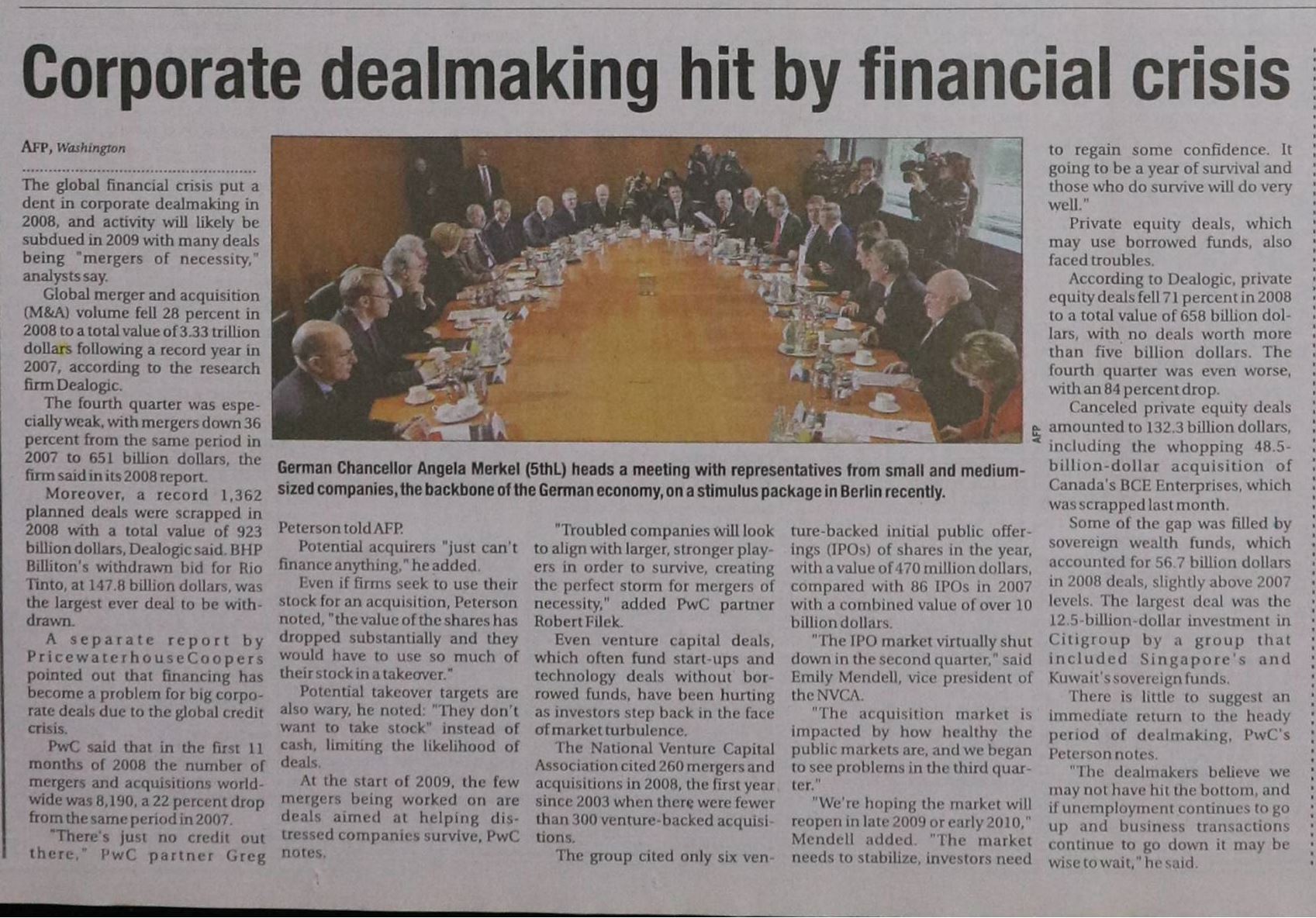 Corporate dealmaking hit by financial crisis

AFP, Washington

The global financial crisis put a dent in corporate dealmaking in 2008, and activity will likely be subdued in 2009 with many deals being "mergers of necessity," analysts say.

Global merger and acquisition (M&A) volume fell 28 percent in 2008 to a total value of 3.33 trillion dollars following a record year in 2007, according to the research firm Dealogic.

The fourth quarter was especially weak, with mergers down 36 percent from the same period in 2007 to 651 billion dollars, the firm said in its 2008 report.

Moreover, a record 1,362 planned deals were scrapped in 2008 with a total value of 923 billion dollars, Dealogic said. BHP Billiton's withdrawn bid for Rio Tinto, at 147.8 billion dollars, was the largest ever deal to be withdrawn.

A separate report by PricewaterhouseCoopers pointed out that financing has become a problem for big corporate deals due to the global credit crisis.

PwC said that in the first 11 months of 2008 the number of mergers and acquisitions worldwide was 8,190, a 22 percent drop from the same period in 2007.

"There's just no credit out there," PwC partner Greg Peterson told AFP.

Potential acquirers "just can't finance anything," he added.

Even if firms seek to use their stock for an acquisition, Peterson noted, "the value of the shares has dropped substantially and they would have to use so much of their stock in a takeover."

Potential takeover targets are also wary, he noted: "They don't want to take stock" instead of cash, limiting the likelihood of deals.

At the start of 2009, the few mergers being worked on are deals aimed at helping distressed companies survive, PwC notes.

"Troubled companies will look to align with larger, stronger players in order to survive, creating the perfect storm for mergers of necessity," added PwC partner Robert Filek.

Even venture capital deals, which often fund start-ups and technology deals without borrowed funds, have been hurting as investors step back in the face of market turbulence.

The National Venture Capital Association cited 260 mergers and acquisitions in 2008, the first year since 2003 when there were fewer than 300 venture-backed acquisitions.

The group cited only six venture-backed initial public offerings (IPOs) of shares in the year, with a value of 470 million dollars, compared with 86 IPOs in 2007 with a combined value of over 10 billion dollars.

"The IPO market virtually shut down in the second quarter," said Emily Mendell, vice president of the NVCA.

"The acquisition market is impacted by how healthy the public markets are, and we began to see problems in the third quarter."

"We're hoping the market will reopen in late 2009 or early 2010," Mendell added. "The market needs to stabilize, investors need to regain some confidence. It going to be a year of survival and those who do survive will do very well."

Private equity deals, which may use borrowed funds, also faced troubles.

According to Dealogic, private equity deals fell 71 percent in 2008 to a total value of 658 billion dollars, with no deals worth more than five billion dollars. The fourth quarter was even worse, with an 84 percent drop.

Canceled private equity deals amounted to 132.3 billion dollars, including the whopping 48.5-billion-dollar acquisition of Canada's BCE Enterprises, which was scrapped last month.

Some of the gap was filled by sovereign wealth funds, which accounted for 56.7 billion dollars in 2008 deals, slightly above 2007 levels. The largest deal was the 12.5-billion-dollar investment in Citigroup by a group that included Singapore's and Kuwait's sovereign funds.

There is little to suggest an immediate return to the heady period of dealmaking, PwC's Peterson notes.

"The dealmakers believe we may not have hit the bottom, and if unemployment continues to go up and business transactions continue to go down it may be wise to wait," he said.

AFP

German Chancellor Angela Merkel (5thL) heads a meeting with representatives from small and medium-sized companies, the backbone of the German economy, on a stimulus package in Berlin recently.